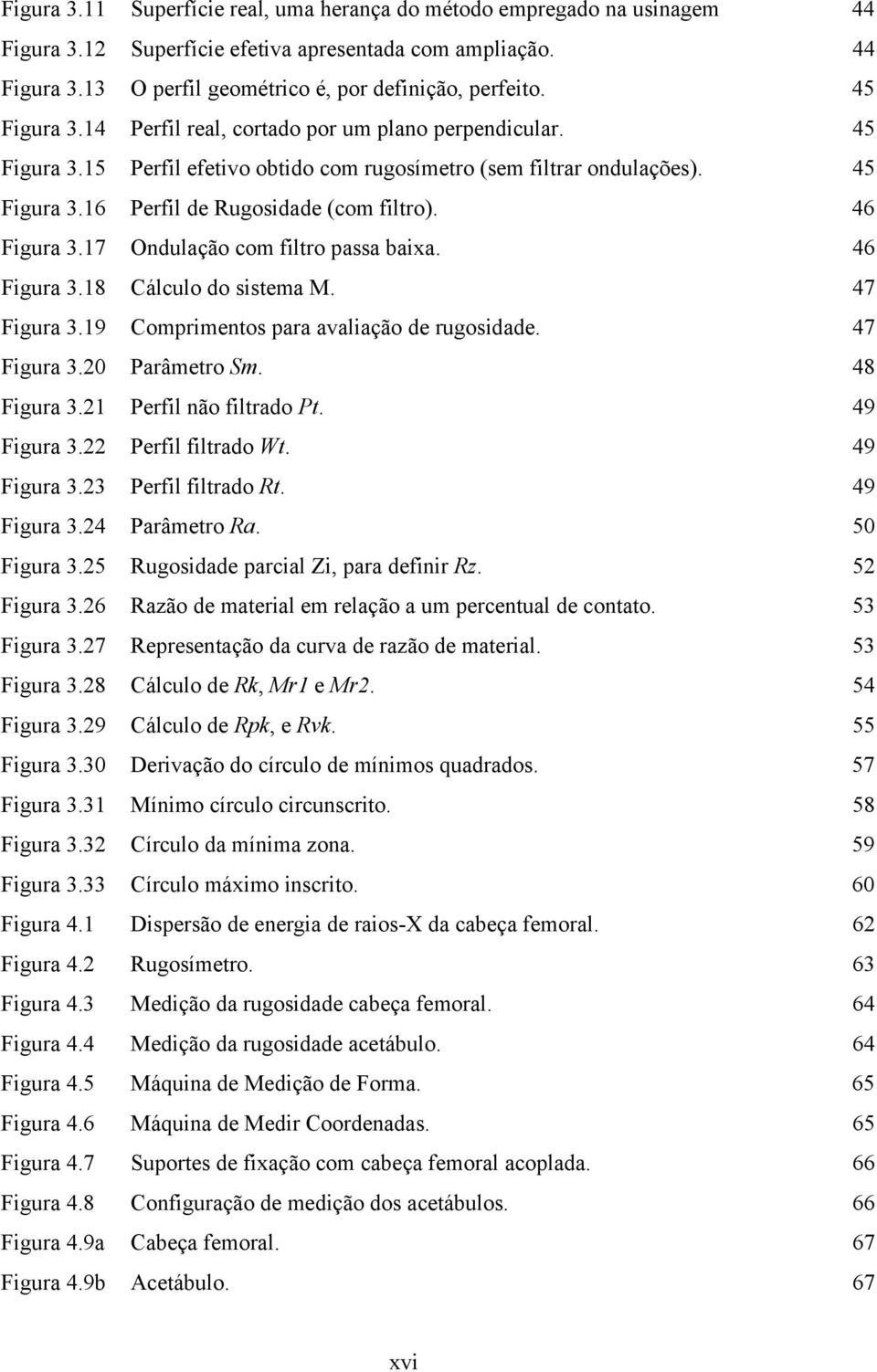 Figura 3.11 Superfície real, uma herança do método empregado na usinagem 44
Figura 3.12 Superfície efetiva apresentada com ampliação. 44
Figura 3.13 O perfil geométrico é, por definição, perfeito. 45
Figura 3.14 Perfil real, cortado por um plano perpendicular. 45
Figura 3.15 Perfil efetivo obtido com rugosímetro (sem filtrar ondulações). 45
Figura 3.16 Perfil de Rugosidade (com filtro). 46
Figura 3.17 Ondulação com filtro passa baixa. 46
Figura 3.18 Cálculo do sistema M. 47
Figura 3.19 Comprimentos para avaliação de rugosidade. 47
Figura 3.20 Parâmetro Sm. 48
Figura 3.21 Perfil não filtrado Pt. 49
Figura 3.22 Perfil filtrado Wt. 49
Figura 3.23 Perfil filtrado Rt. 49
Figura 3.24 Parâmetro Ra. 50
Figura 3.25 Rugosidade parcial Zi, para definir Rz. 52
Figura 3.26 Razão de material em relação a um percentual de contato. 53
Figura 3.27 Representação da curva de razão de material. 53
Figura 3.28 Cálculo de Rk, Mr1 e Mr2. 54
Figura 3.29 Cálculo de Rpk, e Rvk. 55
Figura 3.30 Derivação do círculo de mínimos quadrados. 57
Figura 3.31 Mínimo círculo circunscrito. 58
Figura 3.32 Círculo da mínima zona. 59
Figura 3.33 Círculo máximo inscrito. 60
Figura 4.1 Dispersão de energia de raios-X da cabeça femoral. 62
Figura 4.2 Rugosímetro. 63
Figura 4.3 Medição da rugosidade cabeça femoral. 64
Figura 4.4 Medição da rugosidade acetábulo. 64
Figura 4.5 Máquina de Medição de Forma. 65
Figura 4.6 Máquina de Medir Coordenadas. 65
Figura 4.7 Suportes de fixação com cabeça femoral acoplada. 66
Figura 4.8 Configuração de medição dos acetábulos. 66
Figura 4.9a Cabeça femoral. 67
Figura 4.9b Acetábulo. 67

xvi